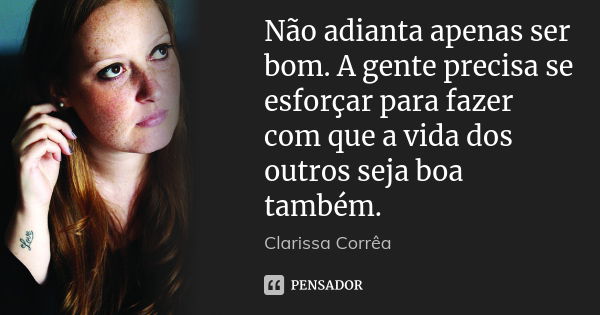 Não adianta apenas ser bom. A gente precisa se esforçar para fazer com que a vida dos outros seja boa também.

Clarissa Corrêa

PENSADOR